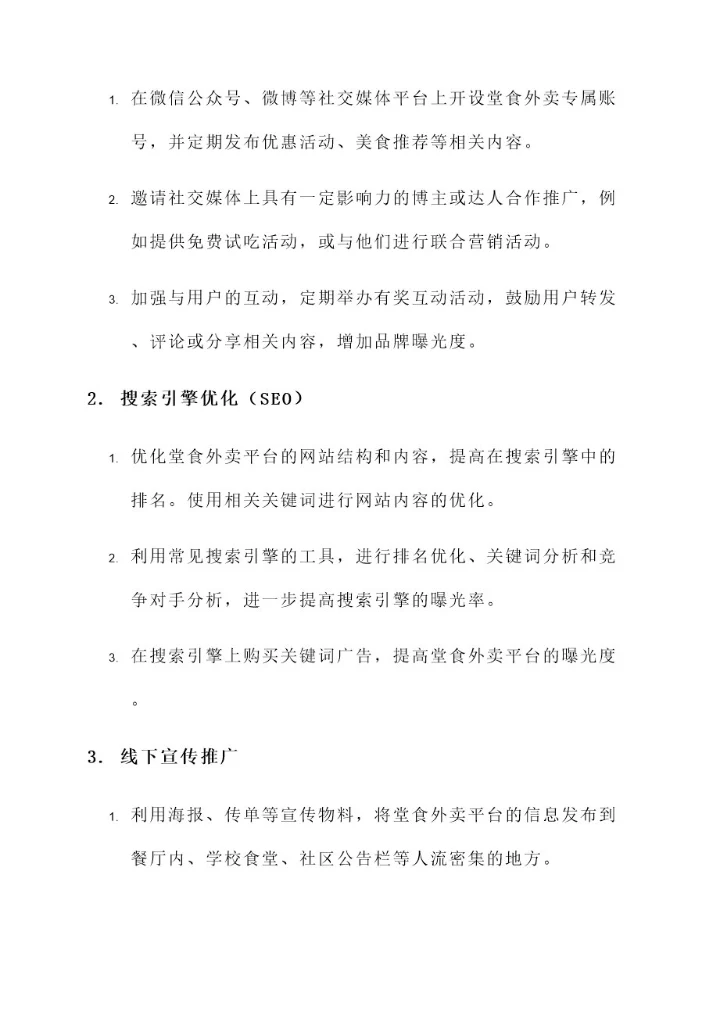 1. 在微信公众号、微博等社交媒体平台上开设堂食外卖专属账号，并定期发布优惠活动、美食推荐等相关内容。

2. 邀请社交媒体上具有一定影响力的博主或达人合作推广，例如提供免费试吃活动，或与他们进行联合营销活动。

3. 加强与用户的互动，定期举办有奖互动活动，鼓励用户转发、评论或分享相关内容，增加品牌曝光度。

2. 搜索引擎优化（SEO）

1. 优化堂食外卖平台的网站结构和内容，提高在搜索引擎中的排名。使用相关关键词进行网站内容的优化。

2. 利用常见搜索引擎的工具，进行排名优化、关键词分析和竞争对手分析，进一步提高搜索引擎的曝光率。

3. 在搜索引擎上购买关键词广告，提高堂食外卖平台的曝光度。

3. 线下宣传推广

1. 利用海报、传单等宣传物料，将堂食外卖平台的信息发布到餐厅内、学校食堂、社区公告栏等人流密集的地方。